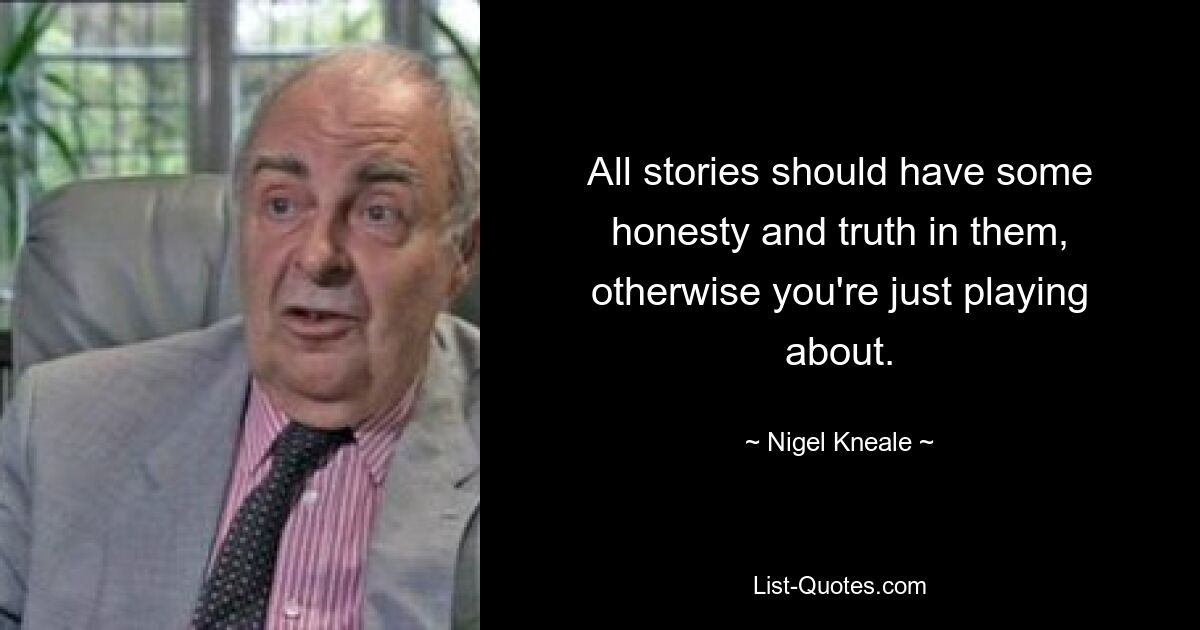 All stories should have some honesty and truth in them, otherwise you're just playing about.

~ Nigel Kneale ~

List-Quotes.com